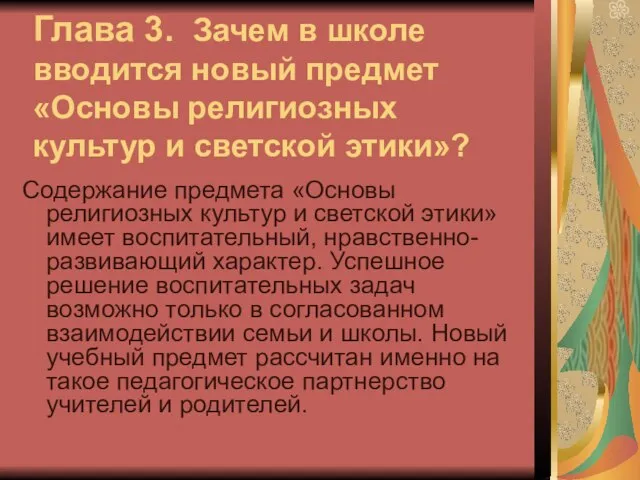 Глава 3. Зачем в школе вводится новый предмет «Основы религиозных культур и светской этики»?

Содержание предмета «Основы религиозных культур и светской этики» имеет воспитательный, нравственно-развивающий характер. Успешное решение воспитательных задач возможно только в согласованном взаимодействии семьи и школы. Новый учебный предмет рассчитан именно на такое педагогическое партнерство учителей и родителей.